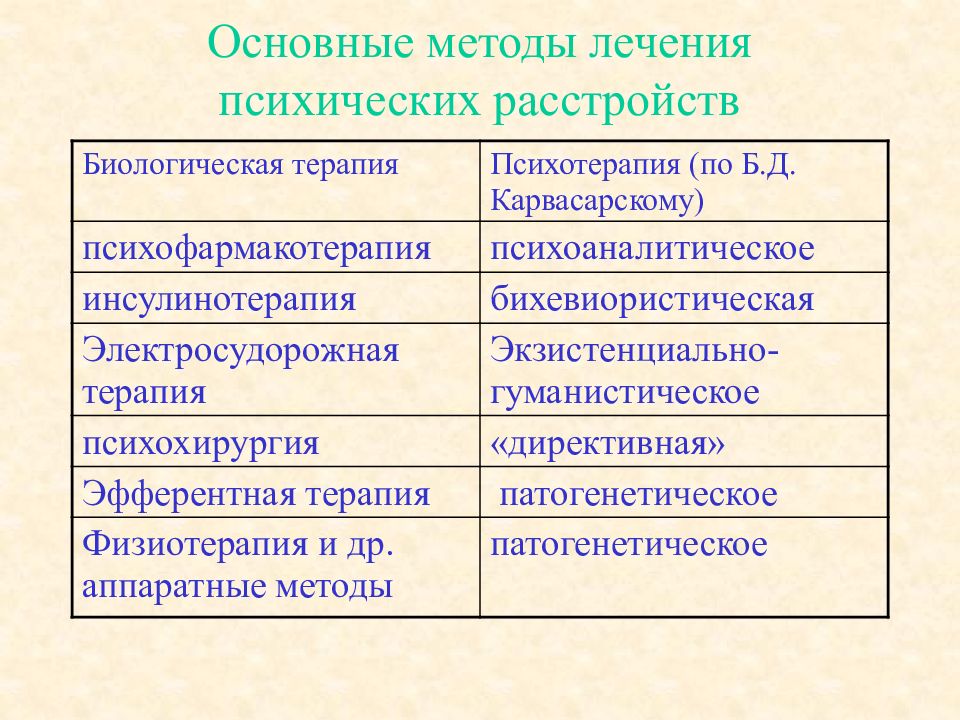 Основные методы лечения психических расстройств

| Биологическая терапия | Психотерапия (по Б.Д. Карвасарскому) |
|---|---|
| психофармакотерапия | психоаналитическое |
| инсулинотерапия | бихевиористическая |
| Электросудорожная терапия | Экзистенциально-гуманистическое |
| психохирургия | «директивная» |
| Эфферентная терапия | патогенетическое |
| Физиотерапия и др. аппаратные методы | патогенетическое |